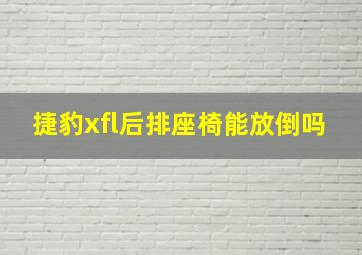 捷豹xfl后排座椅能放倒吗